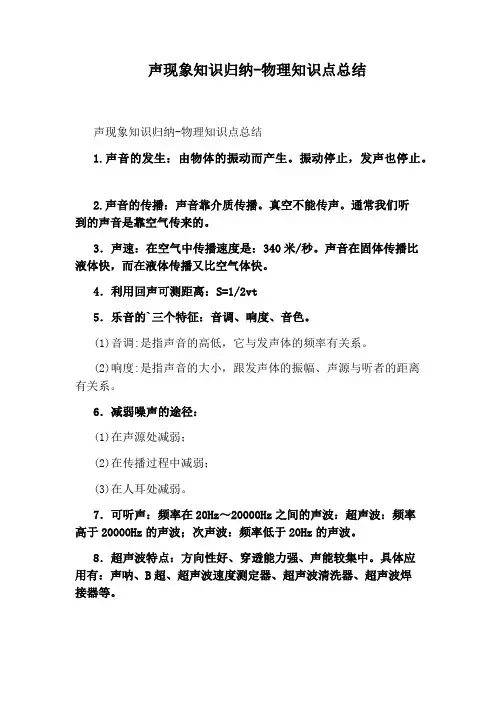 声现象知识归纳-物理知识点总结

声现象知识归纳-物理知识点总结

1.声音的发生：由物体的振动而产生。振动停止，发声也停止。

2.声音的传播：声音靠介质传播。真空不能传声。通常我们听到的声音是靠空气传来的。

3．声速：在空气中传播速度是：340 米/秒。声音在固体传播比液体快，而在液体传播又比空气体快。

4．利用回声可测距离：S=1/2vt

5．乐音的`三个特征：音调、响度、音色。

(1)音调:是指声音的高低，它与发声体的频率有关系。

(2)响度:是指声音的大小，跟发声体的振幅、声源与听者的距离有关系。

6．减弱噪声的途径：

(1)在声源处减弱；

(2)在传播过程中减弱；

(3)在人耳处减弱。

7．可听声：频率在 20Hz～20000Hz 之间的声波：超声波：频率高于 20000Hz 的声波；次声波：频率低于 20Hz 的声波。

8．超声波特点：方向性好、穿透能力强、声能较集中。具体应用有：声呐、B 超、超声波速度测定器、超声波清洗器、超声波焊接器等。